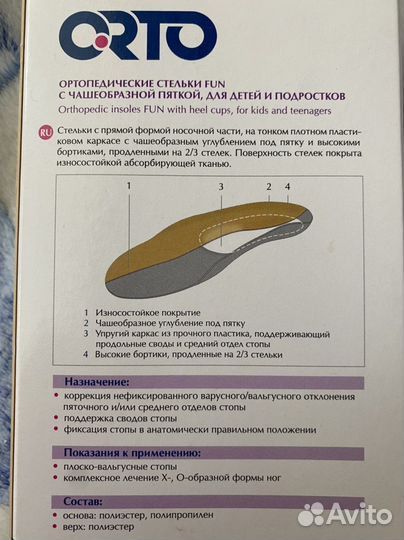 ORTO

ОРТОПЕДИЧЕСКИЕ СТЕЛЬКИ FUN
С ЧАШЕОБРАЗНОЙ ПЯТКОЙ, ДЛЯ ДЕТЕЙ И ПОДРОСТКОВ
Orthopedic insoles FUN with heel cups, for kids and teenagers

RU Стельки с прямой формой носочной части, на тонком плотном пластиковом каркасе с чашеобразным углублением под пятку и высокими бортиками, продленными на 2/3 стелек. Поверхность стелек покрыта износостойкой абсорбирующей тканью.

1
3
2
4

1 Износостойкое покрытие
2 Чашеобразное углубление под пятку
3 Упругий каркас из прочного пластика, поддерживающий продольные своды и средний отдел стопы
4 Высокие бортики, продленные на 2/3 стельки

Назначение:
• коррекция нефиксированного варусного/вальгусного отклонения пяточного и/или среднего отделов стопы
• поддержка сводов стопы
• фиксация стопы в анатомически правильном положении

Показания к применению:
• плоско-вальгусные стопы
• комплексное лечение Х-, О-образной формы ног

Состав:
• основа: полиэстер, полипропилен
• верх: полиэстер

Avito